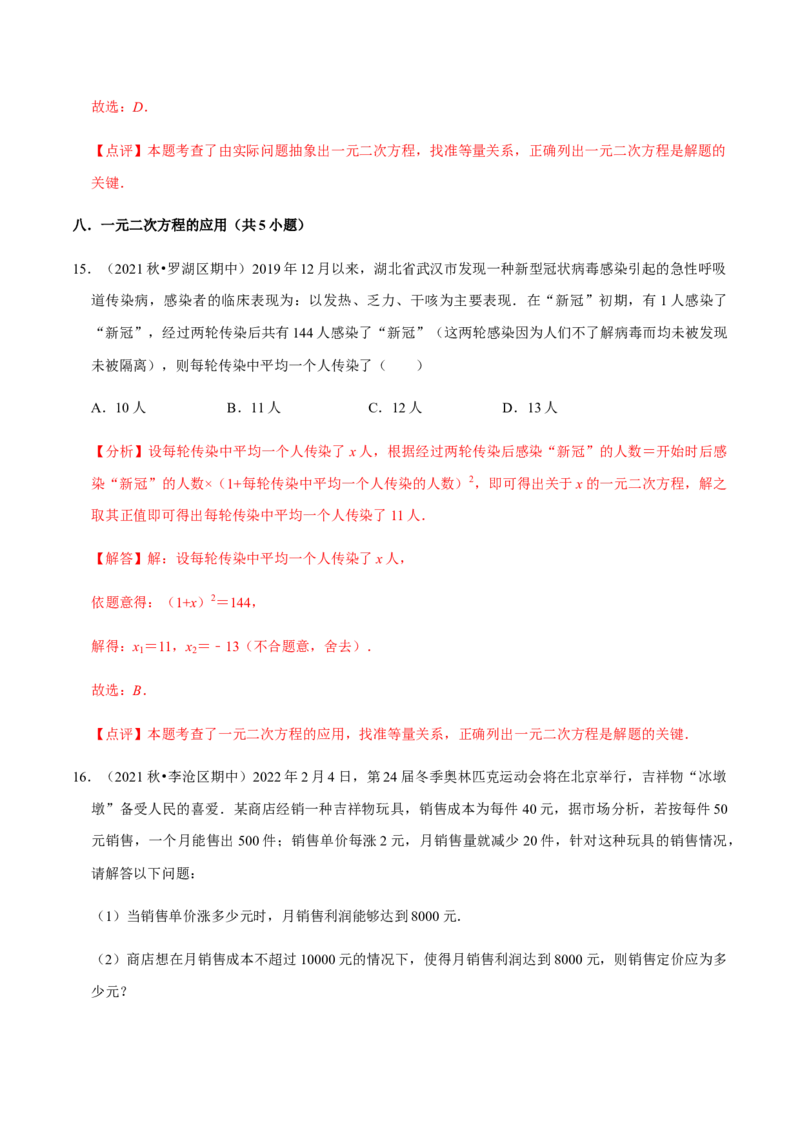 故选：$D$．

【点评】本题考查了由实际问题抽象出一元二次方程，找准等量关系，正确列出一元二次方程是解题的关键．

八．一元二次方程的应用（共5小题）

15．（2021秋•罗湖区期中）2019年12月以来，湖北省武汉市发现一种新型冠状病毒感染引起的急性呼吸道传染病，感染者的临床表现为：以发热、乏力、干咳为主要表现．在“新冠”初期，有1人感染了“新冠”，经过两轮传染后共有144人感染了“新冠”（这两轮感染因为人们不了解病毒而均未被发现未被隔离），则每轮传染中平均一个人传染了（　　）

A．10人　　B．11人　　C．12人　　D．13人

【分析】设每轮传染中平均一个人传染了$x$人，根据经过两轮传染后感染“新冠”的人数＝开始时后感染“新冠”的人数×（1+每轮传染中平均一个人传染的人数）$^2$，即可得出关于$x$的一元二次方程，解之取其正值即可得出每轮传染中平均一个人传染了11人．

【解答】解：设每轮传染中平均一个人传染了$x$人，

依题意得：$(1+x)^2=144$，

解得：$x_1=11$，$x_2=-13$（不合题意，舍去）．

故选：$B$．

【点评】本题考查了一元二次方程的应用，找准等量关系，正确列出一元二次方程是解题的关键．

16．（2021秋•李沧区期中）2022年2月4日，第24届冬季奥林匹克运动会将在北京举行，吉祥物“冰墩墩”备受人民的喜爱．某商店经销一种吉祥物玩具，销售成本为每件40元，据市场分析，若按每件50元销售，一个月能售出500件；销售单价每涨2元，月销售量就减少20件，针对这种玩具的销售情况，请解答以下问题：

（1）当销售单价涨多少元时，月销售利润能够达到8000元．

（2）商店想在月销售成本不超过10000元的情况下，使得月销售利润达到8000元，则销售定价应为多少元？